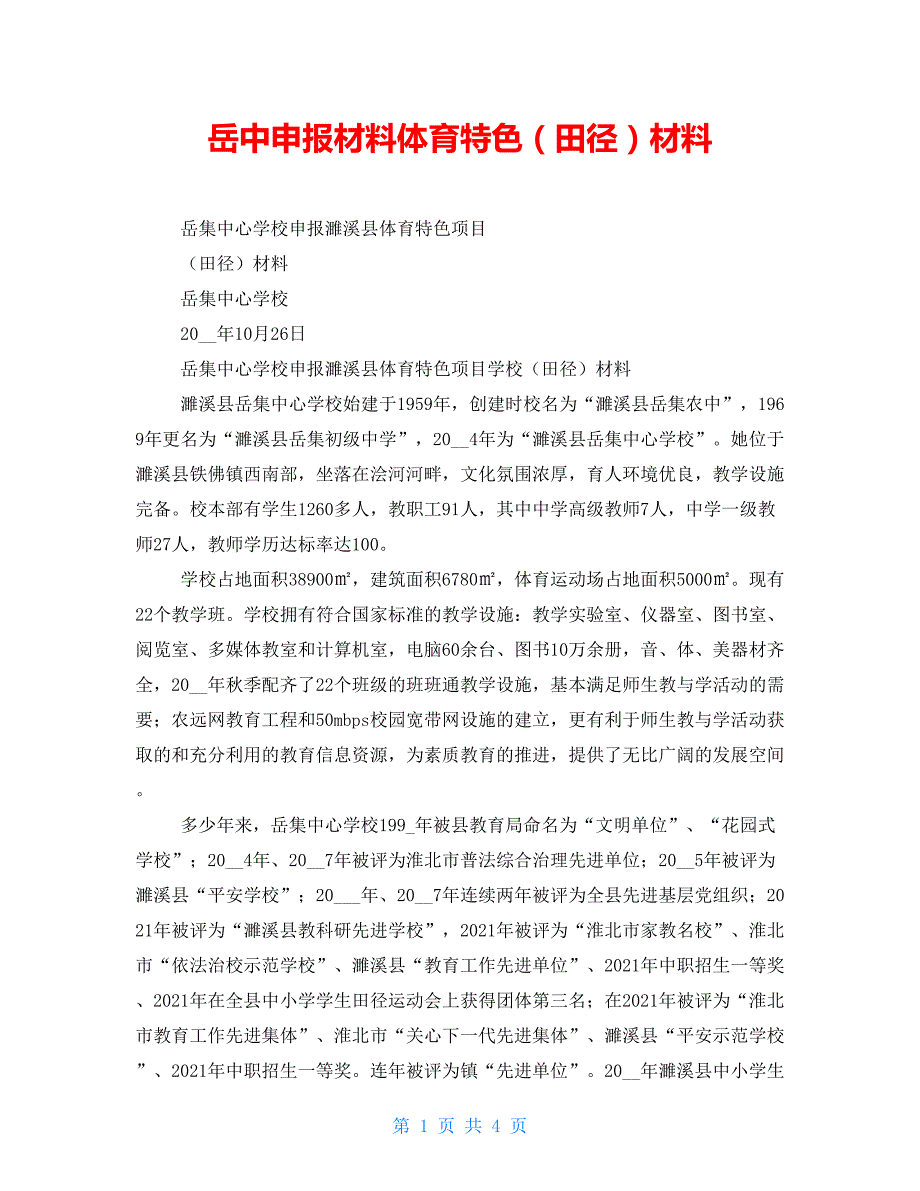 岳中申报材料体育特色（田径）材料

岳集中心学校申报濉溪县体育特色项目

（田径）材料

岳集中心学校

20__年10月26日

岳集中心学校申报濉溪县体育特色项目学校（田径）材料

濉溪县岳集中心学校始建于1959年，创建时校名为“濉溪县岳集农中”，1969年更名为“濉溪县岳集初级中学”，20__4年为“濉溪县岳集中心学校”。她位于濉溪县铁佛镇西南部，坐落在浍河河畔，文化氛围浓厚，育人环境优良，教学设施完备。校本部有学生1260多人，教职工91人，其中中学高级教师7人，中学一级教师27人，教师学历达标率达100。

学校占地面积38900㎡，建筑面积6780㎡，体育运动场占地面积5000㎡。现有22个教学班。学校拥有符合国家标准的教学设施：教学实验室、仪器室、图书室、阅览室、多媒体教室和计算机室，电脑60余台、图书10万余册，音、体、美器材齐全，20__年秋季配齐了22个班级的班班通教学设施，基本满足师生教与学活动的需要；农远网教育工程和50mbps校园宽带网设施的建立，更有利于师生教与学活动获取的和充分利用的教育信息资源，为素质教育的推进，提供了无比广阔的发展空间。

多少年来，岳集中心学校199_年被县教育局命名为“文明单位”、“花园式学校”；20__4年、20__7年被评为淮北市普法综合治理先进单位；20__5年被评为濉溪县“平安学校”；20___年、20__7年连续两年被评为全县先进基层党组织；2021年被评为“濉溪县教科研先进学校”，2021年被评为“淮北市家教名校”、淮北市“依法治校示范学校”、濉溪县“教育工作先进单位”、2021年中职招生一等奖、2021年在全县中小学学生田径运动会上获得团体第三名；在2021年被评为“淮北市教育工作先进集体”、淮北市“关心下一代先进集体”、濉溪县“平安示范学校”、2021年中职招生一等奖。连年被评为镇“先进单位”。20__年濉溪县中小学生

第 1 页 共 4 页